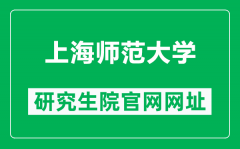 上海师范大学

研究生院官网网址